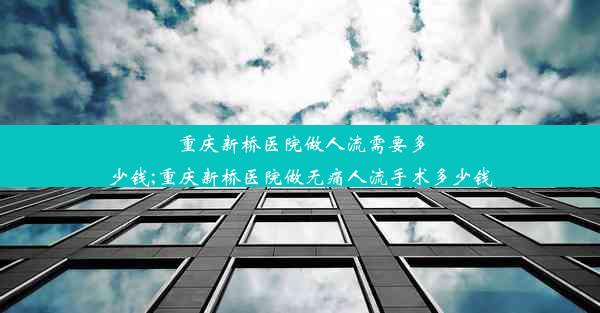 重庆新桥医院做人流需要多少钱;重庆新桥医院做无痛人流手术多少钱